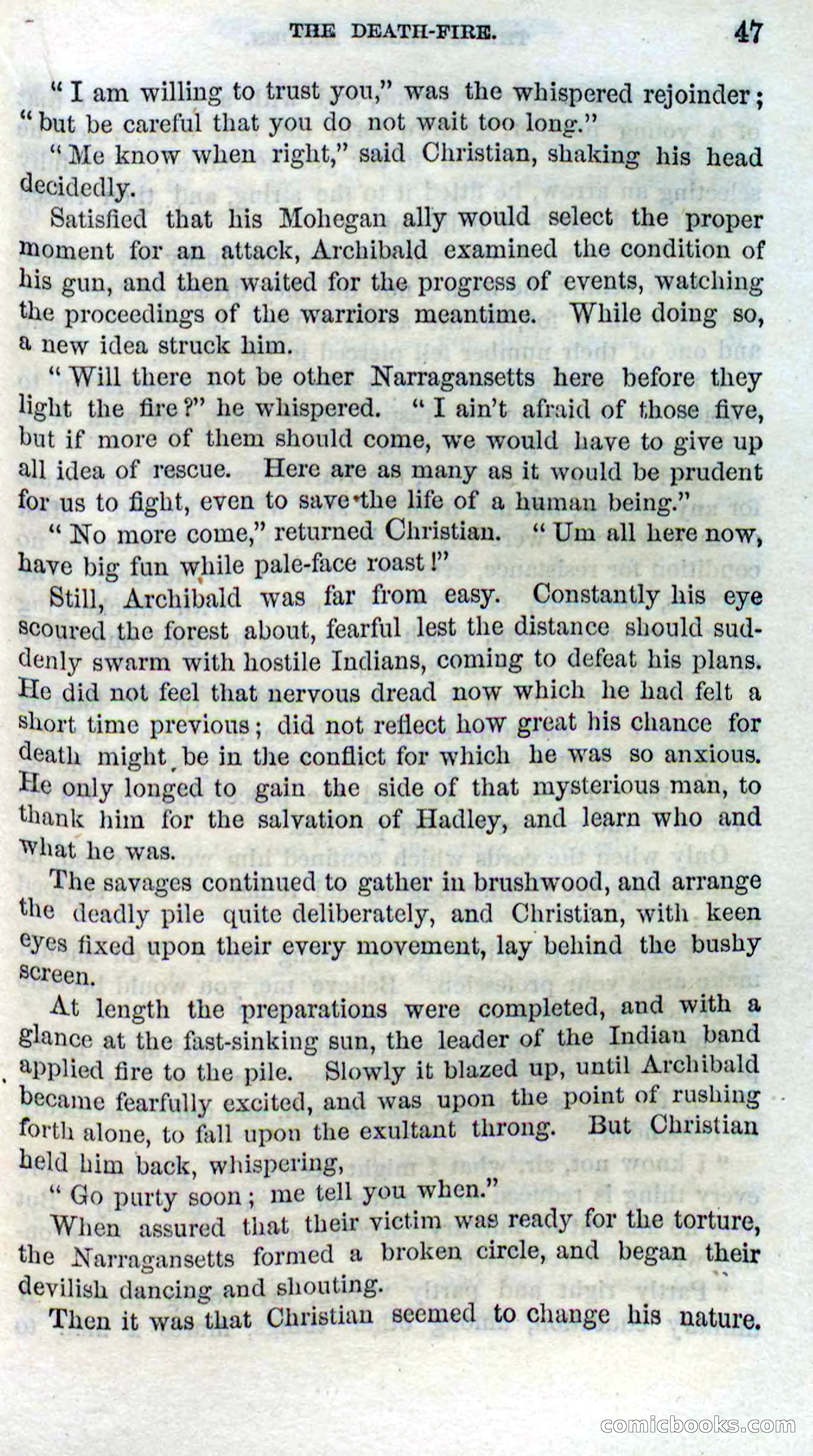 THE DEATH-FIRE. 47

"I am willing to trust you," was the whispered rejoinder; "but be careful that you do not wait too long."

"Me know when right," said Christian, shaking his head decidedly.

Satisfied that his Mohegan ally would select the proper moment for an attack, Archibald examined the condition of his gun, and then waited for the progress of events, watching the proceedings of the warriors meantime. While doing so, a new idea struck him.

"Will there not be other Narragansetts here before they light the fire?" he whispered. "I ain't afraid of those five, but if more of them should come, we would have to give up all idea of rescue. Here are as many as it would be prudent for us to fight, even to save the life of a human being."

"No more come," returned Christian. "Um all here now, have big fun while pale-face roast!"

Still, Archibald was far from easy. Constantly his eye scoured the forest about, fearful lest the distance should suddenly swarm with hostile Indians, coming to defeat his plans. He did not feel that nervous dread now which he had felt a short time previous; did not reflect how great his chance for death might be in the conflict for which he was so anxious. He only longed to gain the side of that mysterious man, to thank him for the salvation of Hadley, and learn who and what he was.

The savages continued to gather in brushwood, and arrange the deadly pile quite deliberately, and Christian, with keen eyes fixed upon their every movement, lay behind the bushy screen.

At length the preparations were completed, and with a glance at the fast-sinking sun, the leader of the Indian band applied fire to the pile. Slowly it blazed up, until Archibald became fearfully excited, and was upon the point of rushing forth alone, to fall upon the exultant throng. But Christian held him back, whispering,

"Go purty soon; me tell you when."

When assured that their victim was ready for the torture, the Narragansetts formed a broken circle, and began their devilish dancing and shouting.

Then it was that Christian seemed to change his nature.

comicbooks.com